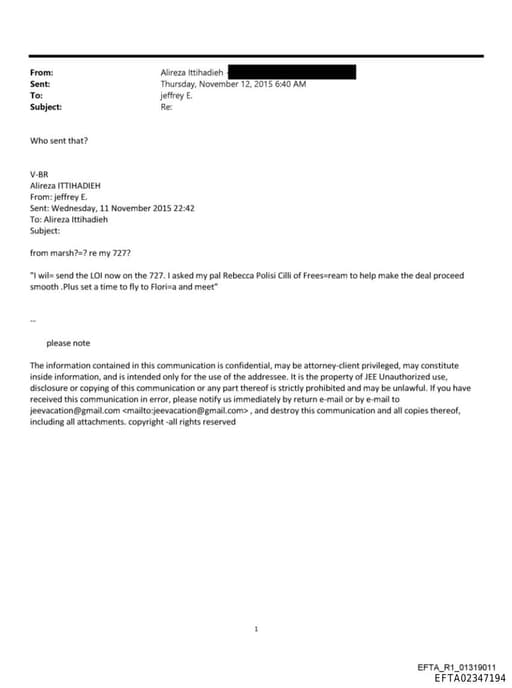 From: Alireza Ittihadieh
Sent: Thursday, November 12, 2015 6:40 AM
To: jeffrey E.
Subject: Re:

Who sent that?

V-BR
Alireza ITTIHADIEH
From: jeffrey E.
Sent: Wednesday, 11 November 2015 22:42
To: Alireza Ittihadieh
Subject:

from marsh?=? re my 727?

"I wil= send the LOI now on the 727. I asked my pal Rebecca Polisi Cilli of Frees=ream to help make the deal proceed smooth .Plus set a time to fly to Flori=a and meet"

--

please note

The information contained in this communication is confidential, may be attorney-client privileged, may constitute inside information, and is intended only for the use of the addressee. It is the property of JEE Unauthorized use, disclosure or copying of this communication or any part thereof is strictly prohibited and may be unlawful. If you have received this communication in error, please notify us immediately by return e-mail or by e-mail to jeevacation@gmail.com <mailto:jeevacation@gmail.com> , and destroy this communication and all copies thereof, including all attachments. copyright -all rights reserved

1

EFTA_R1_01319011
EFTA02347194